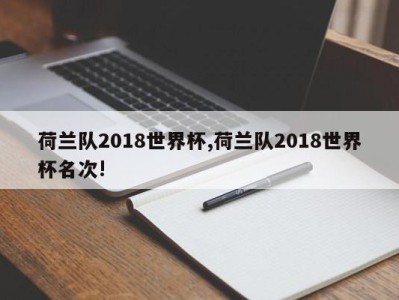 荷兰队2018世界杯,荷兰队2018世界杯名次!